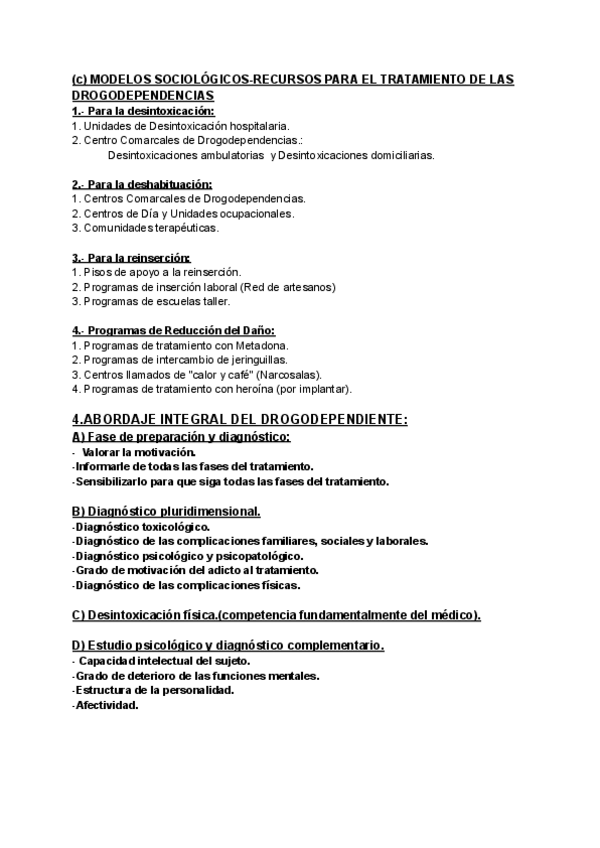 (c) MODELOS SOCIOLÓGICOS-RECURSOS PARA EL TRATAMIENTO DE LAS DROGODEPENDENCIAS

1.- Para la desintoxicación:
1. Unidades de Desintoxicación hospitalaria.
2. Centro Comarcales de Drogodependencias.:
Desintoxicaciones ambulatorias y Desintoxicaciones domiciliarias.

2.- Para la deshabituación:
1. Centros Comarcales de Drogodependencias.
2. Centros de Día y Unidades ocupacionales.
3. Comunidades terapéuticas.

3.- Para la reinserción:
1. Pisos de apoyo a la reinserción.
2. Programas de inserción laboral (Red de artesanos)
3. Programas de escuelas taller.

4.- Programas de Reducción del Daño:
1. Programas de tratamiento con Metadona.
2. Programas de intercambio de jeringuillas.
3. Centros llamados de "calor y café" (Narcosalas).
4. Programas de tratamiento con heroína (por implantar).

4.ABORDAJE INTEGRAL DEL DROGODEPENDIENTE:

A) Fase de preparación y diagnóstico:
- Valorar la motivación.
-Informarle de todas las fases del tratamiento.
-Sensibilizarlo para que siga todas las fases del tratamiento.

B) Diagnóstico pluridimensional.
-Diagnóstico toxicológico.
-Diagnóstico de las complicaciones familiares, sociales y laborales.
-Diagnóstico psicológico y psicopatológico.
-Grado de motivación del adicto al tratamiento.
-Diagnóstico de las complicaciones físicas.

C) Desintoxicación física.(competencia fundamentalmente del médico).

D) Estudio psicológico y diagnóstico complementario.
- Capacidad intelectual del sujeto.
-Grado de deterioro de las funciones mentales.
-Estructura de la personalidad.
-Afectividad.